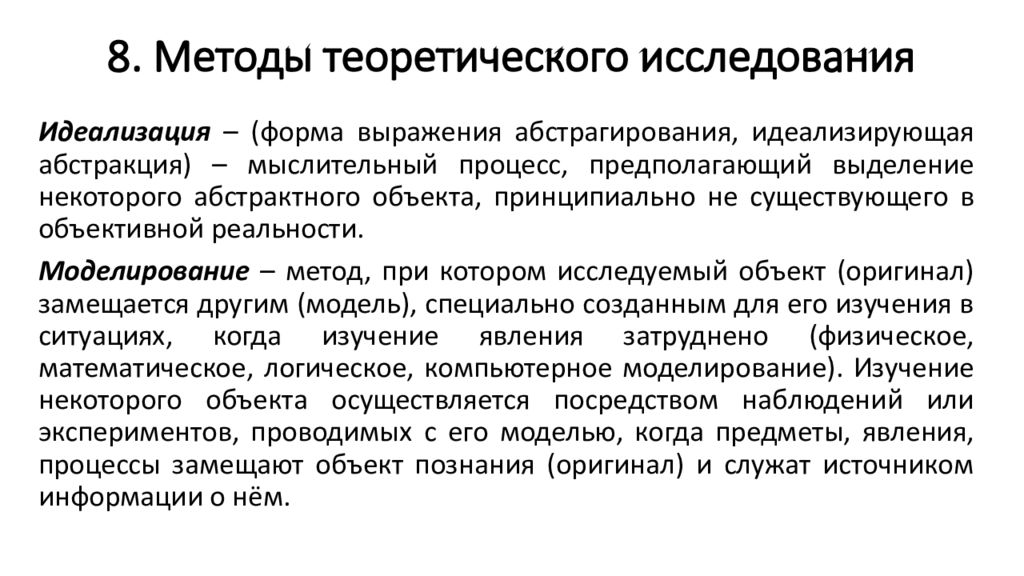 8. Методы теоретического исследования

Идеализация – (форма выражения абстрагирования, идеализирующая абстракция) – мыслительный процесс, предполагающий выделение некоторого абстрактного объекта, принципиально не существующего в объективной реальности.

Моделирование – метод, при котором исследуемый объект (оригинал) замещается другим (модель), специально созданным для его изучения в ситуациях, когда изучение явления затруднено (физическое, математическое, логическое, компьютерное моделирование). Изучение некоторого объекта осуществляется посредством наблюдений или экспериментов, проводимых с его моделью, когда предметы, явления, процессы замещают объект познания (оригинал) и служат источником информации о нём.